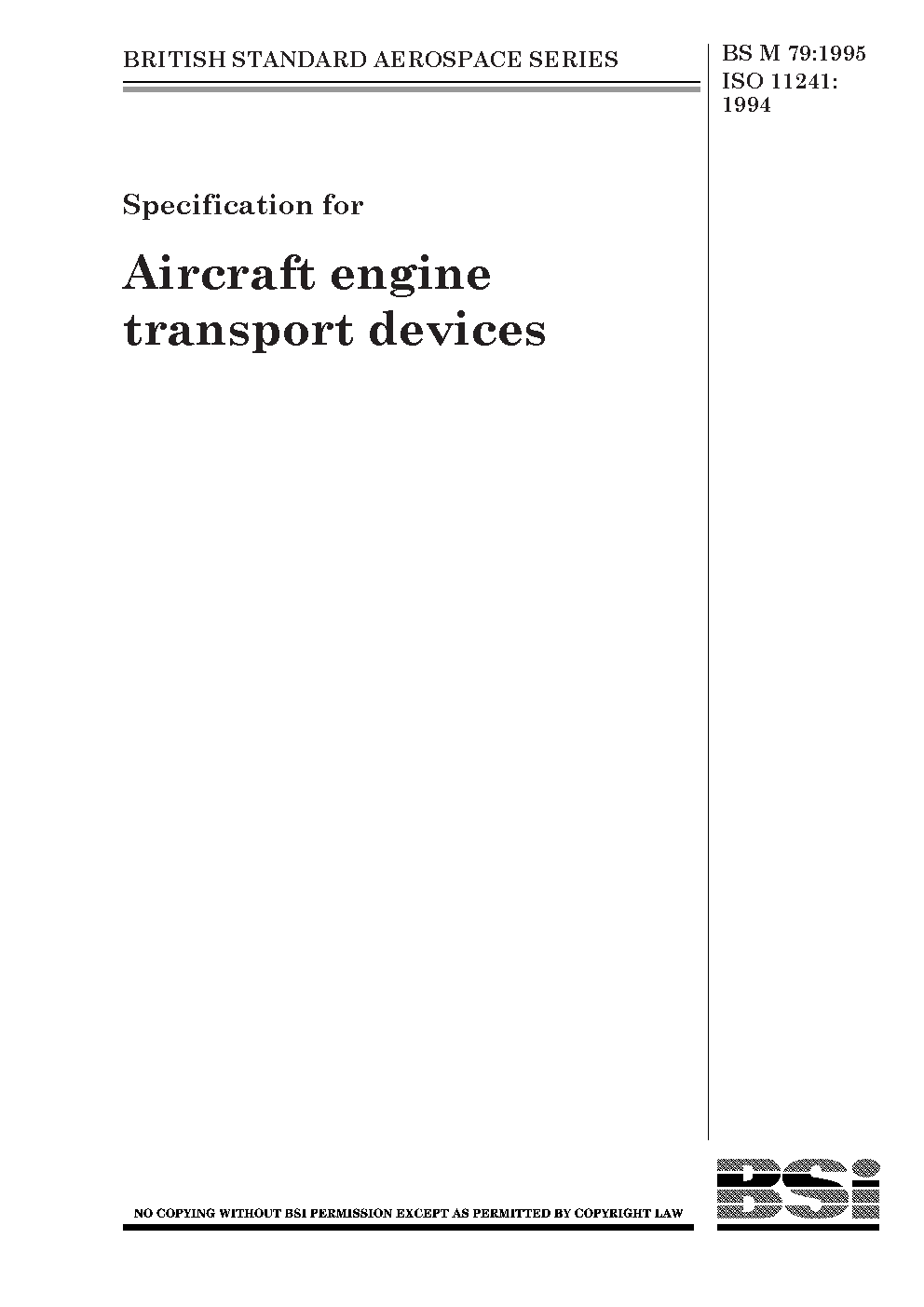 BRITISH STANDARD AEROSPACE SERIES

BS M 79:1995
ISO 11241:
1994

Specification for

Aircraft engine
transport devices

NO COPYING WITHOUT BSI PERMISSION EXCEPT AS PERMITTED BY COPYRIGHT LAW

BSi